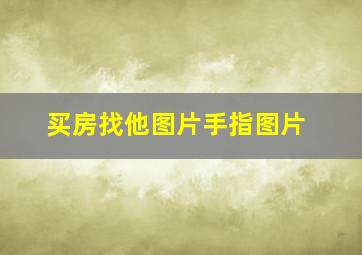 买房找他图片手指图片